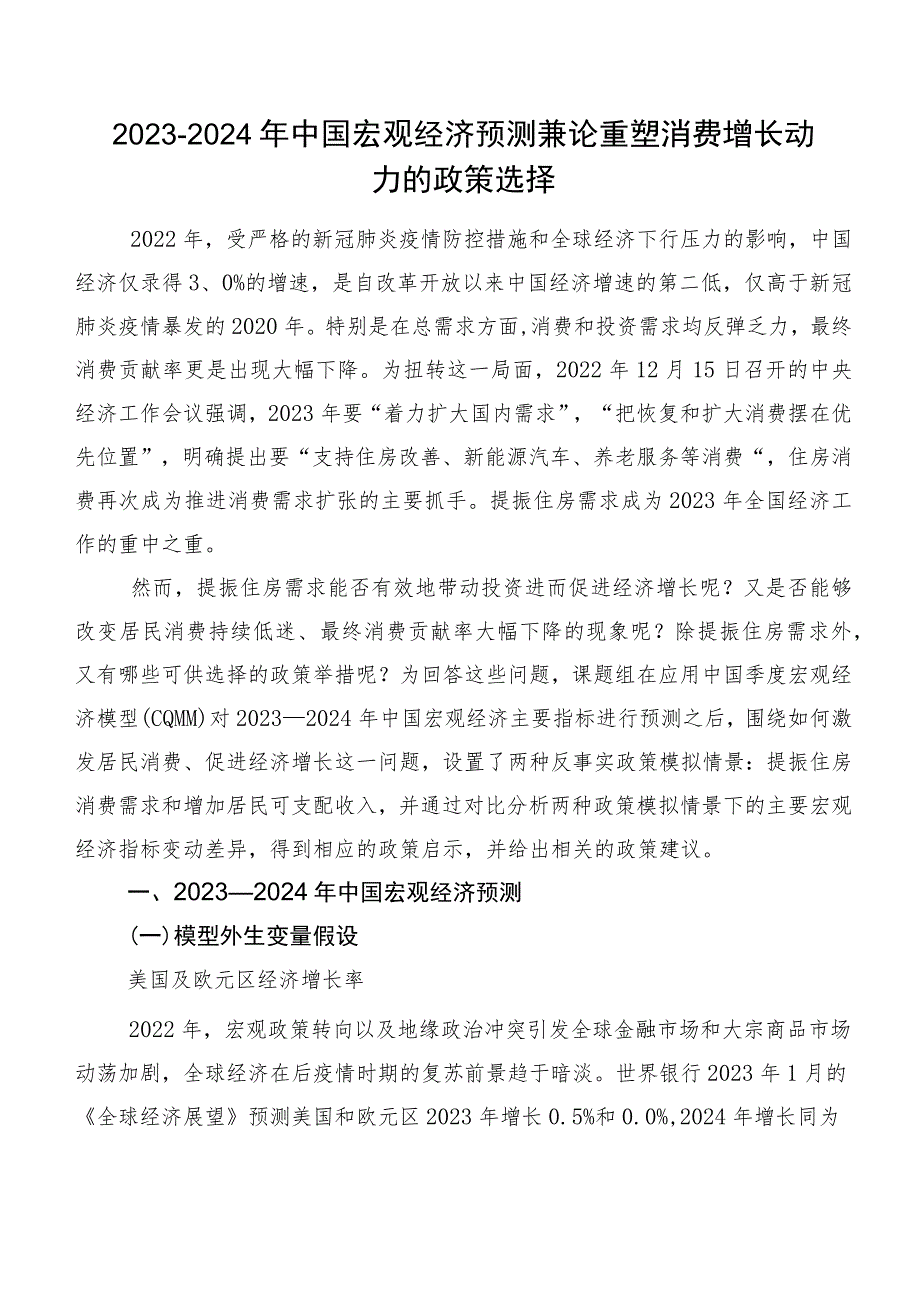 2023-2024年中国宏观经济预测兼论重塑消费增长动力的政策选择

2022年，受严格的新冠肺炎疫情防控措施和全球经济下行压力的影响，中国经济仅录得3、0%的增速，是自改革开放以来中国经济增速的第二低，仅高于新冠肺炎疫情暴发的2020年。特别是在总需求方面，消费和投资需求均反弹乏力，最终消费贡献率更是出现大幅下降。为扭转这一局面，2022年12月15日召开的中央经济工作会议强调，2023年要“着力扩大国内需求”，“把恢复和扩大消费摆在优先位置”，明确提出要“支持住房改善、新能源汽车、养老服务等消费“，住房消费再次成为推进消费需求扩张的主要抓手。提振住房需求成为2023年全国经济工作的重中之重。

然而，提振住房需求能否有效地带动投资进而促进经济增长呢？又是否能够改变居民消费持续低迷、最终消费贡献率大幅下降的现象呢？除提振住房需求外，又有哪些可供选择的政策举措呢？为回答这些问题，课题组在应用中国季度宏观经济模型(CQMM)对2023—2024年中国宏观经济主要指标进行预测之后，围绕如何激发居民消费、促进经济增长这一问题，设置了两种反事实政策模拟情景：提振住房消费需求和增加居民可支配收入，并通过对比分析两种政策模拟情景下的主要宏观经济指标变动差异，得到相应的政策启示，并给出相关的政策建议。

一、2023—2024年中国宏观经济预测

(一)模型外生变量假设

美国及欧元区经济增长率

2022年，宏观政策转向以及地缘政治冲突引发全球金融市场和大宗商品市场动荡加剧，全球经济在后疫情时期的复苏前景趋于暗淡。世界银行2023年1月的《全球经济展望》预测美国和欧元区2023年增长0.5%和0.0%,2024年增长同为